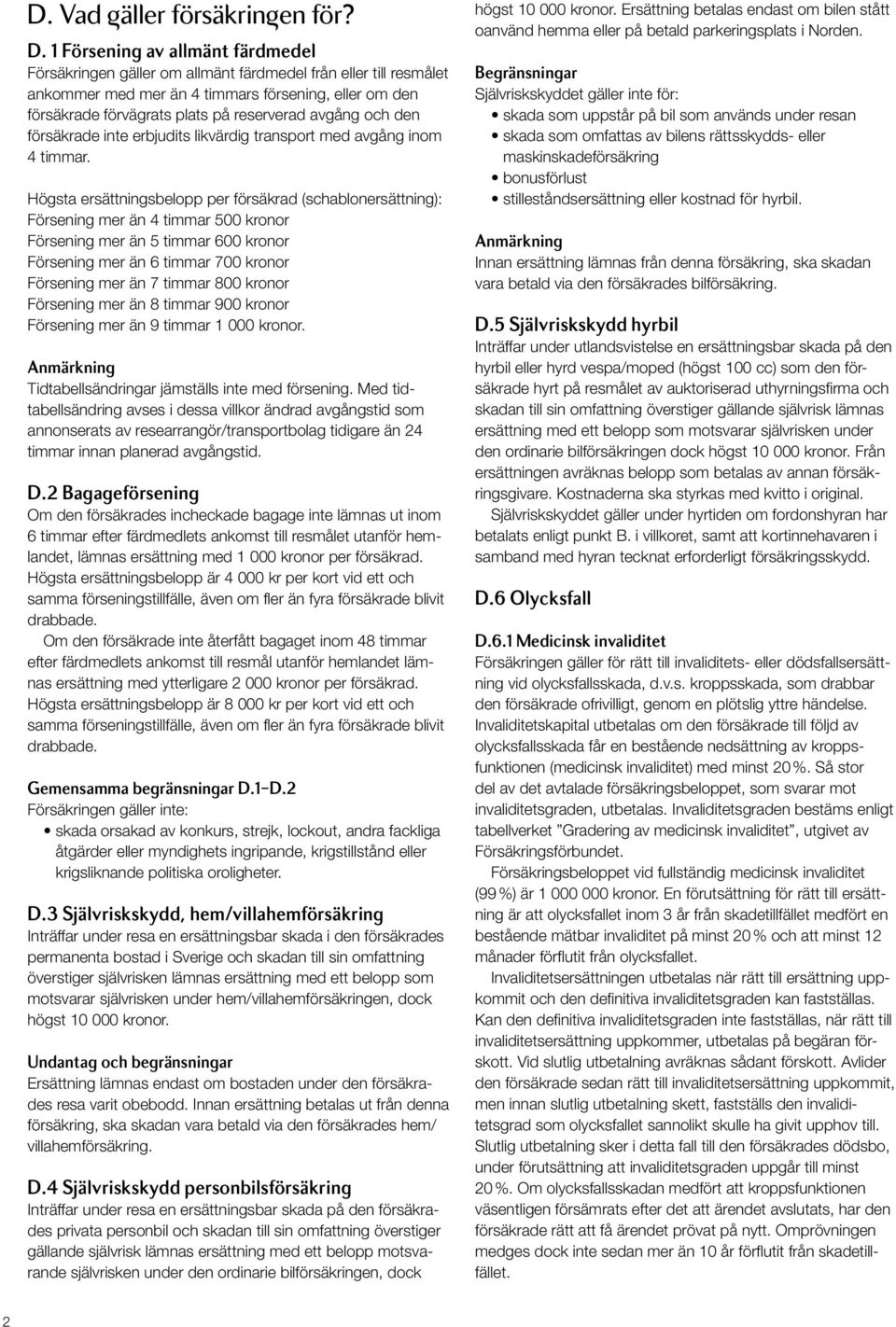 D. Vad gäller försäkringen för?

D. 1 Försening av allmänt färdmedel
Försäkringen gäller om allmänt färdmedel från eller till resmålet ankommer med mer än 4 timmars försening, eller om den försäkrade förvägrats plats på reserverad avgång och den försäkrade inte erbjudits likvärdig transport med avgång inom 4 timmar.

Högsta ersättningsbelopp per försäkrad (schablonersättning):
Försening mer än 4 timmar 500 kronor
Försening mer än 5 timmar 600 kronor
Försening mer än 6 timmar 700 kronor
Försening mer än 7 timmar 800 kronor
Försening mer än 8 timmar 900 kronor
Försening mer än 9 timmar 1 000 kronor.

Anmärkning
Tidtabellsändringar jämställs inte med försening. Med tidtabellsändring avses i dessa villkor ändrad avgångstid som annonserats av researrangör/transportbolag tidigare än 24 timmar innan planerad avgångstid.

D.2 Bagageförsening
Om den försäkrades incheckade bagage inte lämnas ut inom 6 timmar efter färdmedlets ankomst till resmålet utanför hemlandet, lämnas ersättning med 1 000 kronor per försäkrad. Högsta ersättningsbelopp är 4 000 kr per kort vid ett och samma förseningstillfälle, även om fler än fyra försäkrade blivit drabbade.
Om den försäkrade inte återfått bagaget inom 48 timmar efter färdmedlets ankomst till resmål utanför hemlandet lämnas ersättning med ytterligare 2 000 kronor per försäkrad. Högsta ersättningsbelopp är 8 000 kr per kort vid ett och samma förseningstillfälle, även om fler än fyra försäkrade blivit drabbade.

Gemensamma begränsningar D.1–D.2
Försäkringen gäller inte:
• skada orsakad av konkurs, strejk, lockout, andra fackliga åtgärder eller myndighets ingripande, krigstillstånd eller krigsliknande politiska oroligheter.

D.3 Självriskskydd, hem/villahemförsäkring
Inträffar under resa en ersättningsbar skada i den försäkrades permanenta bostad i Sverige och skadan till sin omfattning överstiger självrisken lämnas ersättning med ett belopp som motsvarar självrisken under hem/villahemförsäkringen, dock högst 10 000 kronor.

Undantag och begränsningar
Ersättning lämnas endast om bostaden under den försäkrades resa varit obebodd. Innan ersättning betalas ut från denna försäkring, ska skadan vara betald via den försäkrades hem/villahemförsäkring.

D.4 Självriskskydd personbilsförsäkring
Inträffar under resa en ersättningsbar skada på den försäkrades privata personbil och skadan till sin omfattning överstiger gällande självrisk lämnas ersättning med ett belopp motsvarande självrisken under den ordinarie bilförsäkringen, dock högst 10 000 kronor. Ersättning betalas endast om bilen stått oanvänd hemma eller på betald parkeringsplats i Norden.

Begränsningar
Självriskskyddet gäller inte för:
• skada som uppstår på bil som används under resan
• skada som omfattas av bilens rättsskydds- eller maskinskadeförsäkring
• bonusförlust
• stilleståndsersättning eller kostnad för hyrbil.

Anmärkning
Innan ersättning lämnas från denna försäkring, ska skadan vara betald via den försäkrades bilförsäkring.

D.5 Självriskskydd hyrbil
Inträffar under utlandsvistelse en ersättningsbar skada på den hyrbil eller hyrd vespa/moped (högst 100 cc) som den försäkrade hyrt på resmålet av auktoriserad uthyrningsfirma och skadan till sin omfattning överstiger gällande självrisk lämnas ersättning med ett belopp som motsvarar självrisken under den ordinarie bilförsäkringen dock högst 10 000 kronor. Från ersättningen avräknas belopp som betalas av annan försäkringsgivare. Kostnaderna ska styrkas med kvitto i original.
Självriskskyddet gäller under hyrtiden om fordonshyran har betalats enligt punkt B. i villkoret, samt att kortinnehavaren i samband med hyran tecknat erforderligt försäkringsskydd.

D.6 Olycksfall

D.6.1 Medicinsk invaliditet
Försäkringen gäller för rätt till invaliditets- eller dödsfallsersättning vid olycksfallsskada, d.v.s. kroppsskada, som drabbar den försäkrade ofrivilligt, genom en plötslig yttre händelse. Invaliditetskapital utbetalas om den försäkrade till följd av olycksfallsskada får en bestående nedsättning av kroppsfunktionen (medicinsk invaliditet) med minst 20 %. Så stor del av det avtalade försäkringsbeloppet, som svarar mot invaliditetsgraden, utbetalas. Invaliditetsgraden bestäms enligt tabellverket ”Gradering av medicinsk invaliditet”, utgivet av Försäkringsförbundet.
Försäkringsbeloppet vid fullständig medicinsk invaliditet (99 %) är 1 000 000 kronor. En förutsättning för rätt till ersättning är att olycksfallet inom 3 år från skadetillfället medfört en bestående mätbar invaliditet på minst 20 % och att minst 12 månader förflutit från olycksfallet.
Invaliditetsersättningen utbetalas när rätt till ersättning uppkommit och den definitiva invaliditetsgraden kan fastställas. Kan den definitiva invaliditetsgraden inte fastställas, när rätt till invaliditetsersättning uppkommer, utbetalas på begäran förskott. Vid slutlig utbetalning avräknas sådant förskott. Avlider den försäkrade sedan rätt till invaliditetsersättning uppkommit, men innan slutlig utbetalning skett, fastställs den invaliditetsgrad som olycksfallet sannolikt skulle ha givit upphov till. Slutlig utbetalning sker i detta fall till den försäkrades dödsbo, under förutsättning att invaliditetsgraden uppgår till minst 20 %. Om olycksfallsskadan medfört att kroppsfunktionen väsentligen försämrats efter det att ärendet avslutats, har den försäkrade rätt att få ärendet prövat på nytt. Omprövningen medges dock inte sedan mer än 10 år förflutit från skadetillfället.

2